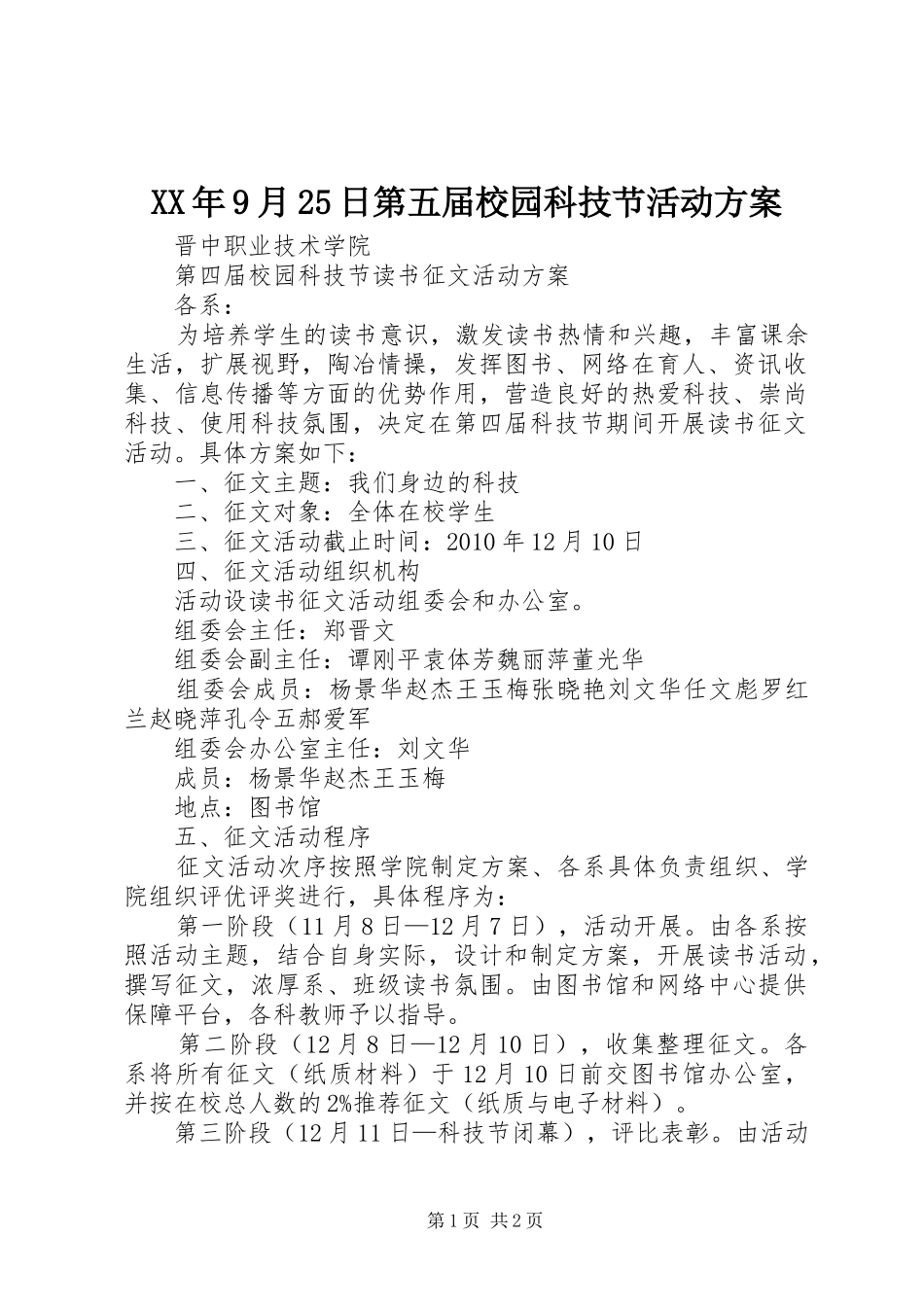 XX年9月25日第五届校园科技节活动方案

晋中职业技术学院

第四届校园科技节读书征文活动方案

各系：

为培养学生的读书意识，激发读书热情和兴趣，丰富课余生活，扩展视野，陶冶情操，发挥图书、网络在育人、资讯收集、信息传播等方面的优势作用，营造良好的热爱科技、崇尚科技、使用科技氛围，决定在第四届科技节期间开展读书征文活动。具体方案如下：

一、征文主题：我们身边的科技

二、征文对象：全体在校学生

三、征文活动截止时间：2010年12月10日

四、征文活动组织机构

活动设读书征文活动组委会和办公室。

组委会主任：郑晋文

组委会副主任：谭刚平袁体芳魏丽萍董光华

组委会成员：杨景华赵杰王玉梅张晓艳刘文华任文彪罗红兰赵晓萍孔令五郝爱军

组委会办公室主任：刘文华

成员：杨景华赵杰王玉梅

地点：图书馆

五、征文活动程序

征文活动次序按照学院制定方案、各系具体负责组织、学院组织评优评奖进行，具体程序为：

第一阶段（11月8日—12月7日），活动开展。由各系按照活动主题，结合自身实际，设计和制定方案，开展读书活动，撰写征文，浓厚系、班级读书氛围。由图书馆和网络中心提供保障平台，各科教师予以指导。

第二阶段（12月8日—12月10日），收集整理征文。各系将所有征文（纸质材料）于12月10日前交图书馆办公室，并按在校总人数的2%推荐征文（纸质与电子材料）。

第三阶段（12月11日—科技节闭幕），评比表彰。由活动

第1页 共2页